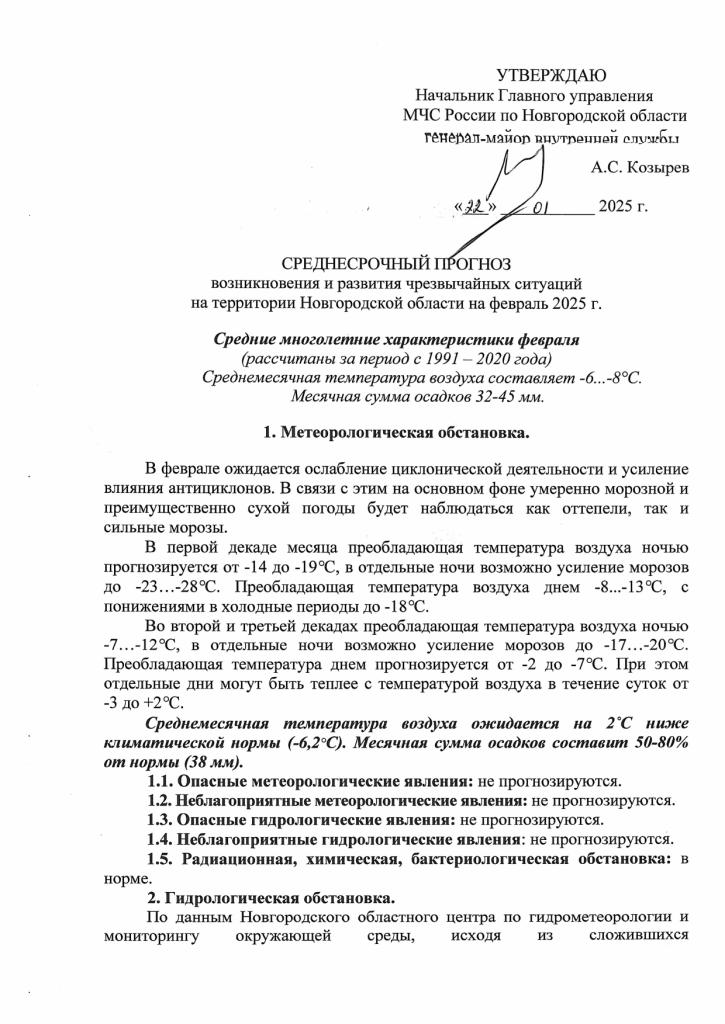 УТВЕРЖДАЮ
Начальник Главного управления
МЧС России по Новгородской области
генерал-майор внутренней службы

А.С. Козырев

«22» 01 2025 г.

СРЕДНЕСРОЧНЫЙ ПРОГНОЗ
возникновения и развития чрезвычайных ситуаций
на территории Новгородской области на февраль 2025 г.

Средние многолетние характеристики февраля
(рассчитаны за период с 1991 – 2020 года)
Среднемесячная температура воздуха составляет -6...-8°С.
Месячная сумма осадков 32-45 мм.

1. Метеорологическая обстановка.

В феврале ожидается ослабление циклонической деятельности и усиление влияния антициклонов. В связи с этим на основном фоне умеренно морозной и преимущественно сухой погоды будет наблюдаться как оттепели, так и сильные морозы.

В первой декаде месяца преобладающая температура воздуха ночью прогнозируется от -14 до -19°С, в отдельные ночи возможно усиление морозов до -23…-28°С. Преобладающая температура воздуха днем -8...-13°С, с понижениями в холодные периоды до -18°С.

Во второй и третьей декадах преобладающая температура воздуха ночью -7…-12°С, в отдельные ночи возможно усиление морозов до -17…-20°С. Преобладающая температура днем прогнозируется от -2 до -7°С. При этом отдельные дни могут быть теплее с температурой воздуха в течение суток от -3 до +2°С.

Среднемесячная температура воздуха ожидается на 2°С ниже климатической нормы (-6,2°С). Месячная сумма осадков составит 50-80% от нормы (38 мм).

1.1. Опасные метеорологические явления: не прогнозируются.

1.2. Неблагоприятные метеорологические явления: не прогнозируются.

1.3. Опасные гидрологические явления: не прогнозируются.

1.4. Неблагоприятные гидрологические явления: не прогнозируются.

1.5. Радиационная, химическая, бактериологическая обстановка: в норме.

2. Гидрологическая обстановка.

По данным Новгородского областного центра по гидрометеорологии и мониторингу окружающей среды, исходя из сложившихся